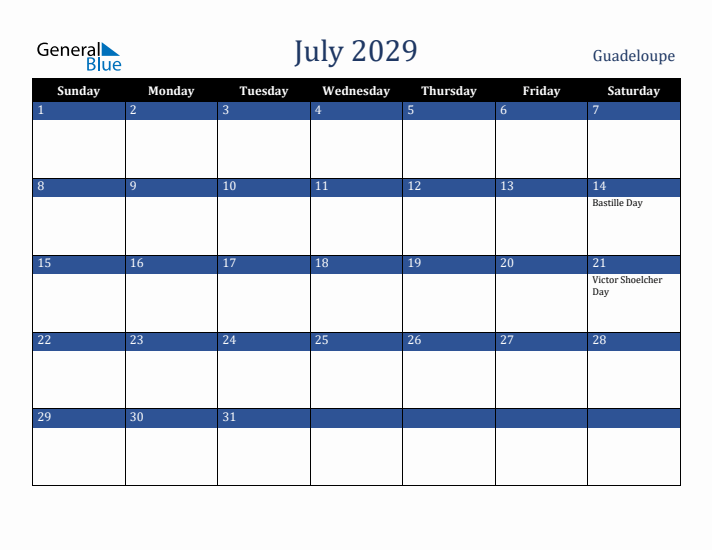 General Blue

July 2029

Guadeloupe

| Sunday | Monday | Tuesday | Wednesday | Thursday | Friday | Saturday |
|---|---|---|---|---|---|---|
| 1 | 2 | 3 | 4 | 5 | 6 | 7 |
| 8 | 9 | 10 | 11 | 12 | 13 | 14 Bastille Day |
| 15 | 16 | 17 | 18 | 19 | 20 | 21 Victor Shoelcher Day |
| 22 | 23 | 24 | 25 | 26 | 27 | 28 |
| 29 | 30 | 31 | | | | |